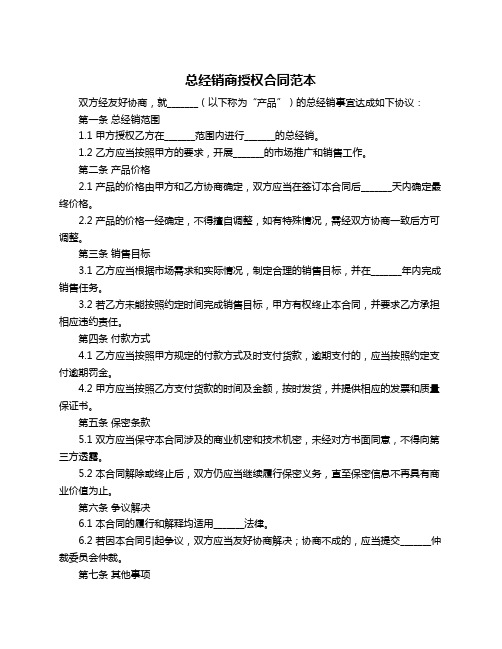 总经销商授权合同范本

双方经友好协商，就______（以下称为“产品”）的总经销事宜达成如下协议：

第一条 总经销范围

1.1 甲方授权乙方在______范围内进行______的总经销。

1.2 乙方应当按照甲方的要求，开展______的市场推广和销售工作。

第二条 产品价格

2.1 产品的价格由甲方和乙方协商确定，双方应当在签订本合同后______天内确定最终价格。

2.2 产品的价格一经确定，不得擅自调整，如有特殊情况，需经双方协商一致后方可调整。

第三条 销售目标

3.1 乙方应当根据市场需求和实际情况，制定合理的销售目标，并在______年内完成销售任务。

3.2 若乙方未能按照约定时间完成销售目标，甲方有权终止本合同，并要求乙方承担相应违约责任。

第四条 付款方式

4.1 乙方应当按照甲方规定的付款方式及时支付货款，逾期支付的，应当按照约定支付逾期罚金。

4.2 甲方应当按照乙方支付货款的时间及金额，按时发货，并提供相应的发票和质量保证书。

第五条 保密条款

5.1 双方应当保守本合同涉及的商业机密和技术机密，未经对方书面同意，不得向第三方透露。

5.2 本合同解除或终止后，双方仍应当继续履行保密义务，直至保密信息不再具有商业价值为止。

第六条 争议解决

6.1 本合同的履行和解释均适用______法律。

6.2 若因本合同引起争议，双方应当友好协商解决；协商不成的，应当提交______仲裁委员会仲裁。

第七条 其他事项